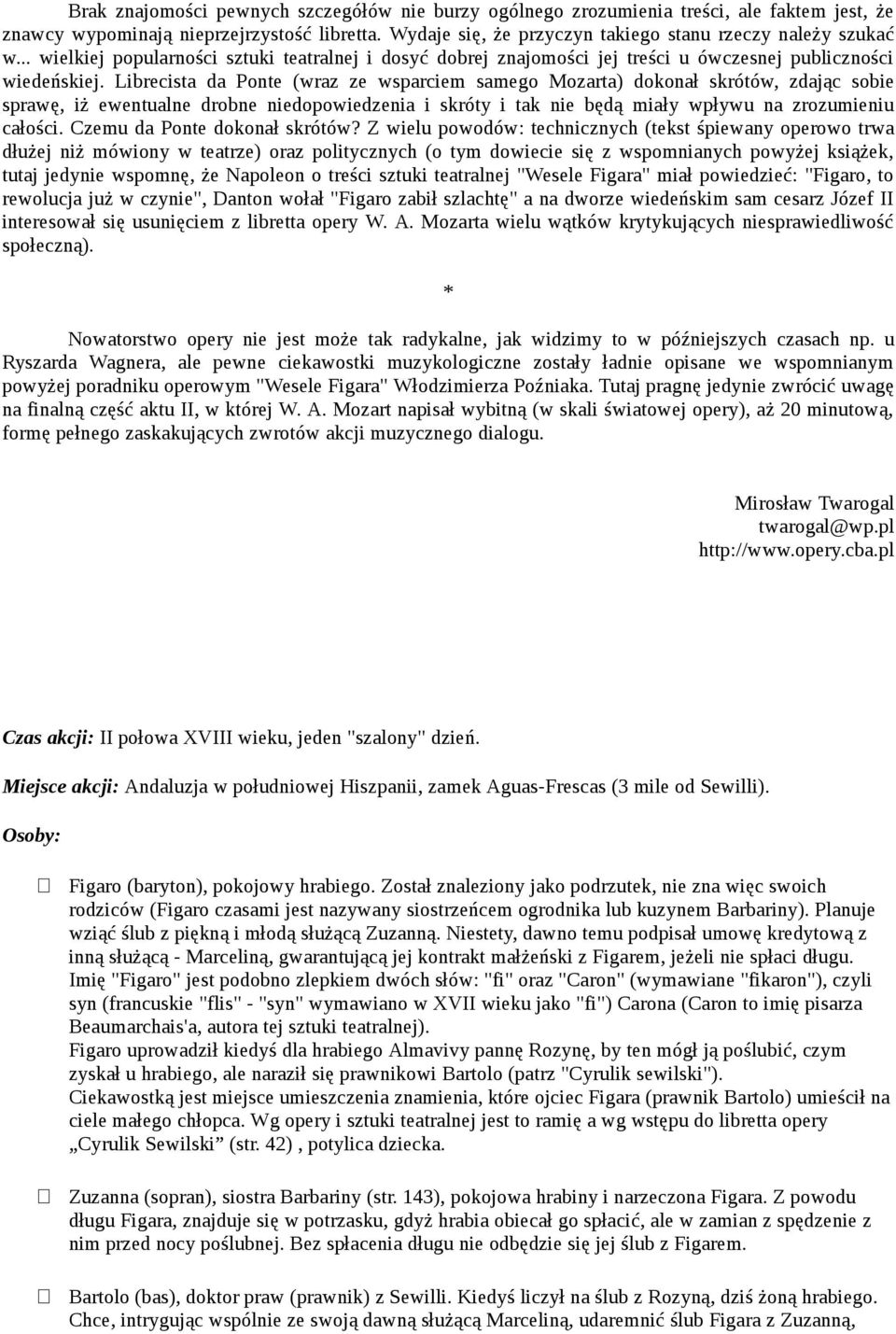 Brak znajomości pewnych szczegółów nie burzy ogólnego zrozumienia treści, ale faktem jest, że znawcy wypominają nieprzejrzystość libretta. Wydaje się, że przyczyn takiego stanu rzeczy należy szukać w... wielkiej popularności sztuki teatralnej i dosyć dobrej znajomości jej treści u ówczesnej publiczności wiedeńskiej. Librecista da Ponte (wraz ze wsparciem samego Mozarta) dokonał skrótów, zdając sobie sprawę, iż ewentualne drobne niedopowiedzenia i skróty i tak nie będą miały wpływu na zrozumieniu całości. Czemu da Ponte dokonał skrótów? Z wielu powodów: technicznych (tekst śpiewany operowo trwa dłużej niż mówiony w teatrze) oraz politycznych (o tym dowiecie się z wspomnianych powyżej książek, tutaj jedynie wspomnę, że Napoleon o treści sztuki teatralnej "Wesele Figara" miał powiedzieć: "Figaro, to rewolucja już w czynie", Danton wołał "Figaro zabił szlachtę" a na dworze wiedeńskim sam cesarz Józef II interesował się usunięciem z libretta opery W. A. Mozarta wielu wątków krytykujących niesprawiedliwość społeczną).

*

Nowatorstwo opery nie jest może tak radykalne, jak widzimy to w późniejszych czasach np. u Ryszarda Wagnera, ale pewne ciekawostki muzykologiczne zostały ładnie opisane we wspomnianym powyżej poradniku operowym "Wesele Figara" Włodzimierza Poźniaka. Tutaj pragnę jedynie zwrócić uwagę na finalną część aktu II, w której W. A. Mozart napisał wybitną (w skali światowej opery), aż 20 minutową, formę pełnego zaskakujących zwrotów akcji muzycznego dialogu.

Mirosław Twarogal
twarogal@wp.pl
http://www.opery.cba.pl

Czas akcji: II połowa XVIII wieku, jeden "szalony" dzień.

Miejsce akcji: Andaluzja w południowej Hiszpanii, zamek Aguas-Frescas (3 mile od Sewilli).

Osoby:

Figaro (baryton), pokojowy hrabiego. Został znaleziony jako podrzutek, nie zna więc swoich rodziców (Figaro czasami jest nazywany siostrzeńcem ogrodnika lub kuzynem Barbariny). Planuje wziąć ślub z piękną i młodą służącą Zuzanną. Niestety, dawno temu podpisał umowę kredytową z inną służącą - Marceliną, gwarantującą jej kontrakt małżeński z Figarem, jeżeli nie spłaci długu. Imię "Figaro" jest podobno zlepkiem dwóch słów: "fi" oraz "Caron" (wymawiane "fikaron"), czyli syn (francuskie "flis" - "syn" wymawiano w XVII wieku jako "fi") Carona (Caron to imię pisarza Beaumarchais'a, autora tej sztuki teatralnej).
Figaro uprowadził kiedyś dla hrabiego Almavivy pannę Rozynę, by ten mógł ją poślubić, czym zyskał u hrabiego, ale naraził się prawnikowi Bartolo (patrz "Cyrulik sewilski").
Ciekawostką jest miejsce umieszczenia znamienia, które ojciec Figara (prawnik Bartolo) umieścił na ciele małego chłopca. Wg opery i sztuki teatralnej jest to ramię a wg wstępu do libretta opery „Cyrulik Sewilski” (str. 42) , potylica dziecka.

Zuzanna (sopran), siostra Barbariny (str. 143), pokojowa hrabiny i narzeczona Figara. Z powodu długu Figara, znajduje się w potrzasku, gdyż hrabia obiecał go spłacić, ale w zamian z spędzenie z nim przed nocy poślubnej. Bez spłacenia długu nie odbędzie się jej ślub z Figarem.

Bartolo (bas), doktor praw (prawnik) z Sewilli. Kiedyś liczył na ślub z Rozyną, dziś żoną hrabiego. Chce, intrygując wspólnie ze swoją dawną służącą Marceliną, udaremnić ślub Figara z Zuzanną,